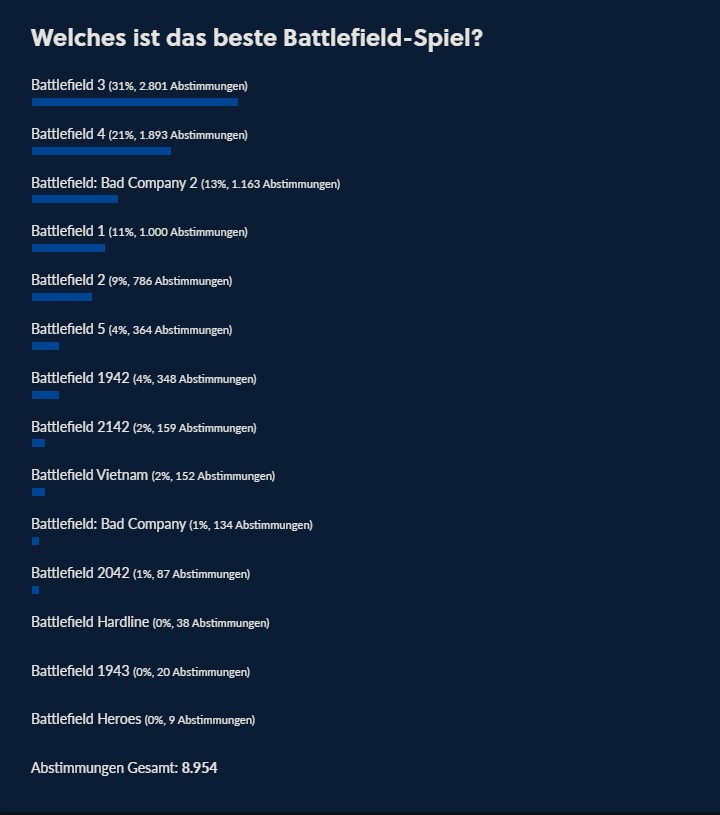 Welches ist das beste Battlefield-Spiel?

Battlefield 3 (31%, 2.801 Abstimmungen)

Battlefield 4 (21%, 1.893 Abstimmungen)

Battlefield: Bad Company 2 (13%, 1.163 Abstimmungen)

Battlefield 1 (11%, 1.000 Abstimmungen)

Battlefield 2 (9%, 786 Abstimmungen)

Battlefield 5 (4%, 364 Abstimmungen)

Battlefield 1942 (4%, 348 Abstimmungen)

Battlefield 2142 (2%, 159 Abstimmungen)

Battlefield Vietnam (2%, 152 Abstimmungen)

Battlefield: Bad Company (1%, 134 Abstimmungen)

Battlefield 2042 (1%, 87 Abstimmungen)

Battlefield Hardline (0%, 38 Abstimmungen)

Battlefield 1943 (0%, 20 Abstimmungen)

Battlefield Heroes (0%, 9 Abstimmungen)

Abstimmungen Gesamt: 8.954